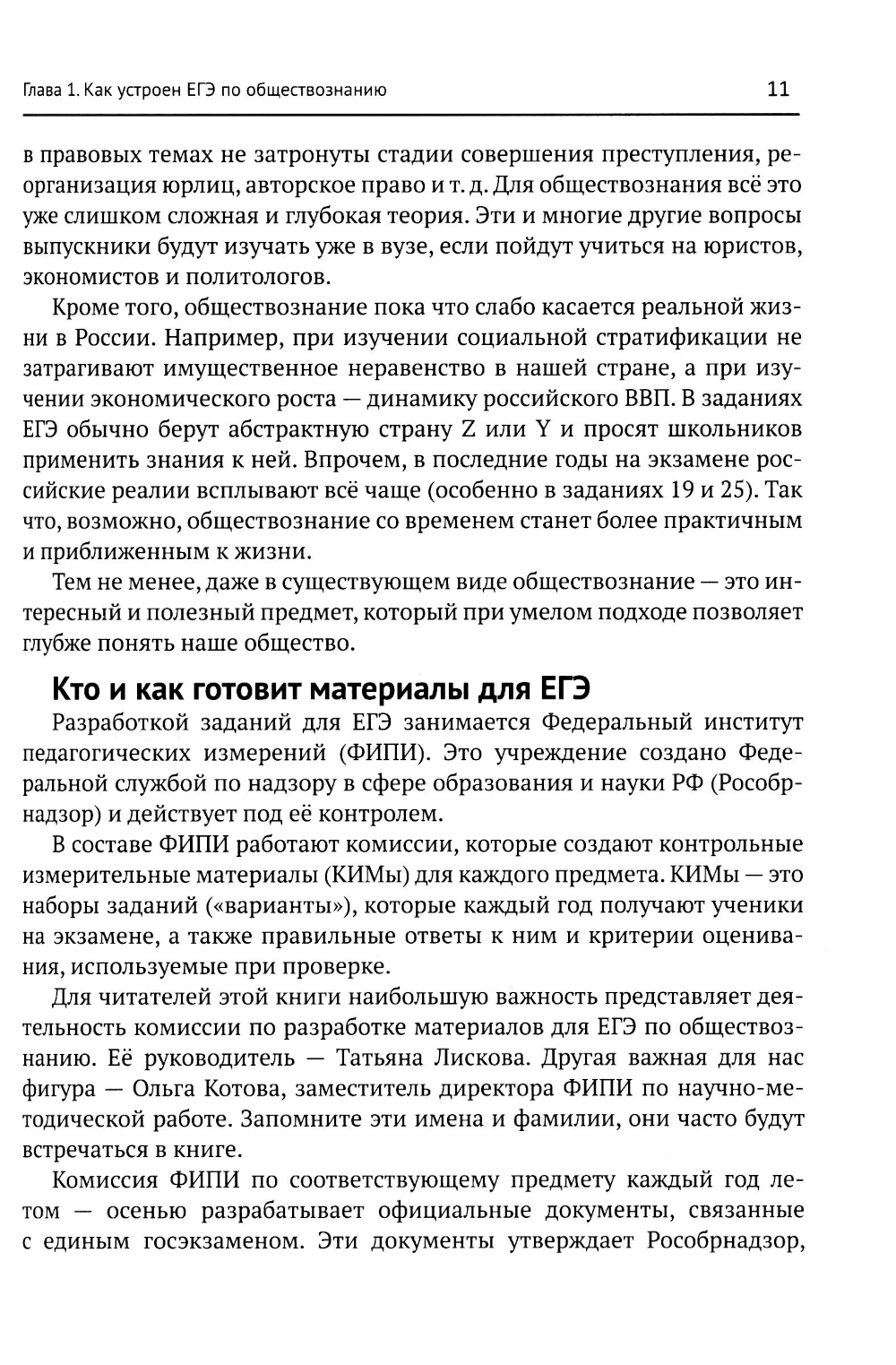 Глава 1. Как устроен ЕГЭ по обществознанию 11

в правовых темах не затронуты стадии совершения преступления, реорганизация юрлиц, авторское право и т. д. Для обществознания всё это уже слишком сложная и глубокая теория. Эти и многие другие вопросы выпускники будут изучать уже в вузе, если пойдут учиться на юристов, экономистов и политологов.

Кроме того, обществознание пока что слабо касается реальной жизни в России. Например, при изучении социальной стратификации не затрагивают имущественное неравенство в нашей стране, а при изучении экономического роста — динамику российского ВВП. В заданиях ЕГЭ обычно берут абстрактную страну Z или Y и просят школьников применить знания к ней. Впрочем, в последние годы на экзамене российские реалии всплывают всё чаще (особенно в заданиях 19 и 25). Так что, возможно, обществознание со временем станет более практичным и приближенным к жизни.

Тем не менее, даже в существующем виде обществознание — это интересный и полезный предмет, который при умелом подходе позволяет глубже понять наше общество.

Кто и как готовит материалы для ЕГЭ

Разработкой заданий для ЕГЭ занимается Федеральный институт педагогических измерений (ФИПИ). Это учреждение создано Федеральной службой по надзору в сфере образования и науки РФ (Рособрнадзор) и действует под её контролем.

В составе ФИПИ работают комиссии, которые создают контрольные измерительные материалы (КИМы) для каждого предмета. КИМы — это наборы заданий («варианты»), которые каждый год получают ученики на экзамене, а также правильные ответы к ним и критерии оценивания, используемые при проверке.

Для читателей этой книги наибольшую важность представляет деятельность комиссии по разработке материалов для ЕГЭ по обществознанию. Её руководитель — Татьяна Лискова. Другая важная для нас фигура — Ольга Котова, заместитель директора ФИПИ по научно-методической работе. Запомните эти имена и фамилии, они часто будут встречаться в книге.

Комиссия ФИПИ по соответствующему предмету каждый год летом — осенью разрабатывает официальные документы, связанные с единым госэкзаменом. Эти документы утверждает Рособрнадзор,